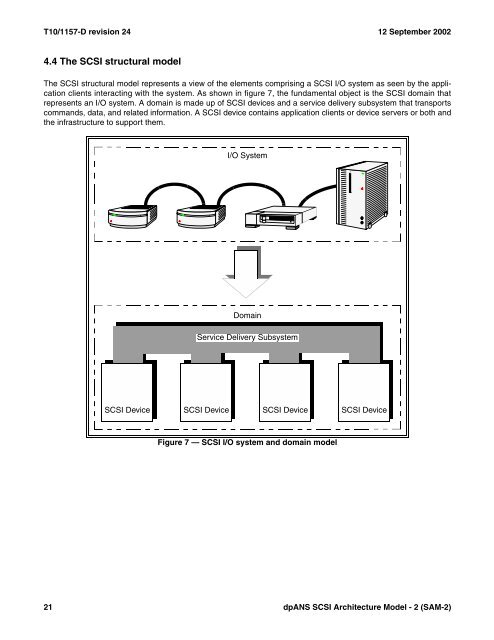 T10/1157-D revision 24

12 September 2002

4.4 The SCSI structural model

The SCSI structural model represents a view of the elements comprising a SCSI I/O system as seen by the application clients interacting with the system. As shown in figure 7, the fundamental object is the SCSI domain that represents an I/O system. A domain is made up of SCSI devices and a service delivery subsystem that transports commands, data, and related information. A SCSI device contains application clients or device servers or both and the infrastructure to support them.

I/O System

Domain

Service Delivery Subsystem

SCSI Device

SCSI Device

SCSI Device

SCSI Device

Figure 7 — SCSI I/O system and domain model

21

dpANS SCSI Architecture Model - 2 (SAM-2)